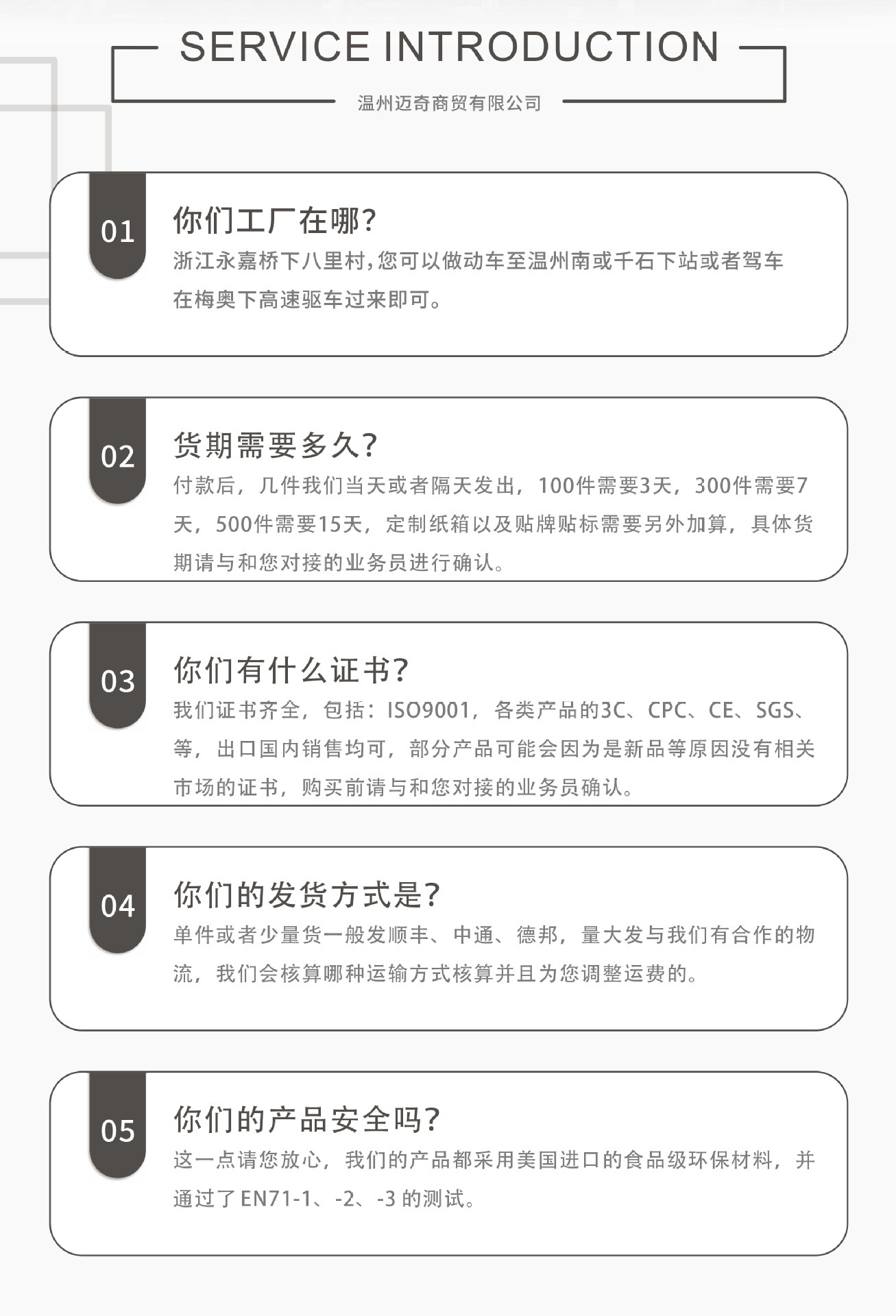 SERVICE INTRODUCTION

温州迈奇商贸有限公司

01

你们工厂在哪?

浙江永嘉桥下八里村,您可以做动车至温州南或千石下站或者驾车在梅奥下高速驱车过来即可。

02

货期需要多久?

付款后,几件我们当天或者隔天发出,100件需要3天,300件需要7天,500件需要15天,定制纸箱以及贴牌贴标需要另外加算,具体货期请与和您对接的业务员进行确认。

03

你们有什么证书?

我们证书齐全,包括:ISO9001,各类产品的3C、CPC、CE、SGS、等,出口国内销售均可,部分产品可能会因为是新品等原因没有相关市场的证书,购买前请与和您对接的业务员确认。

04

你们的发货方式是?

单件或者少量货一般发顺丰、中通、德邦,量大发与我们有合作的物流,我们会核算哪种运输方式核算并且为您调整运费的。

05

你们的产品安全吗?

这一点请您放心,我们的产品都采用美国进口的食品级环保材料,并通过了EN71-1、-2、-3的测试。